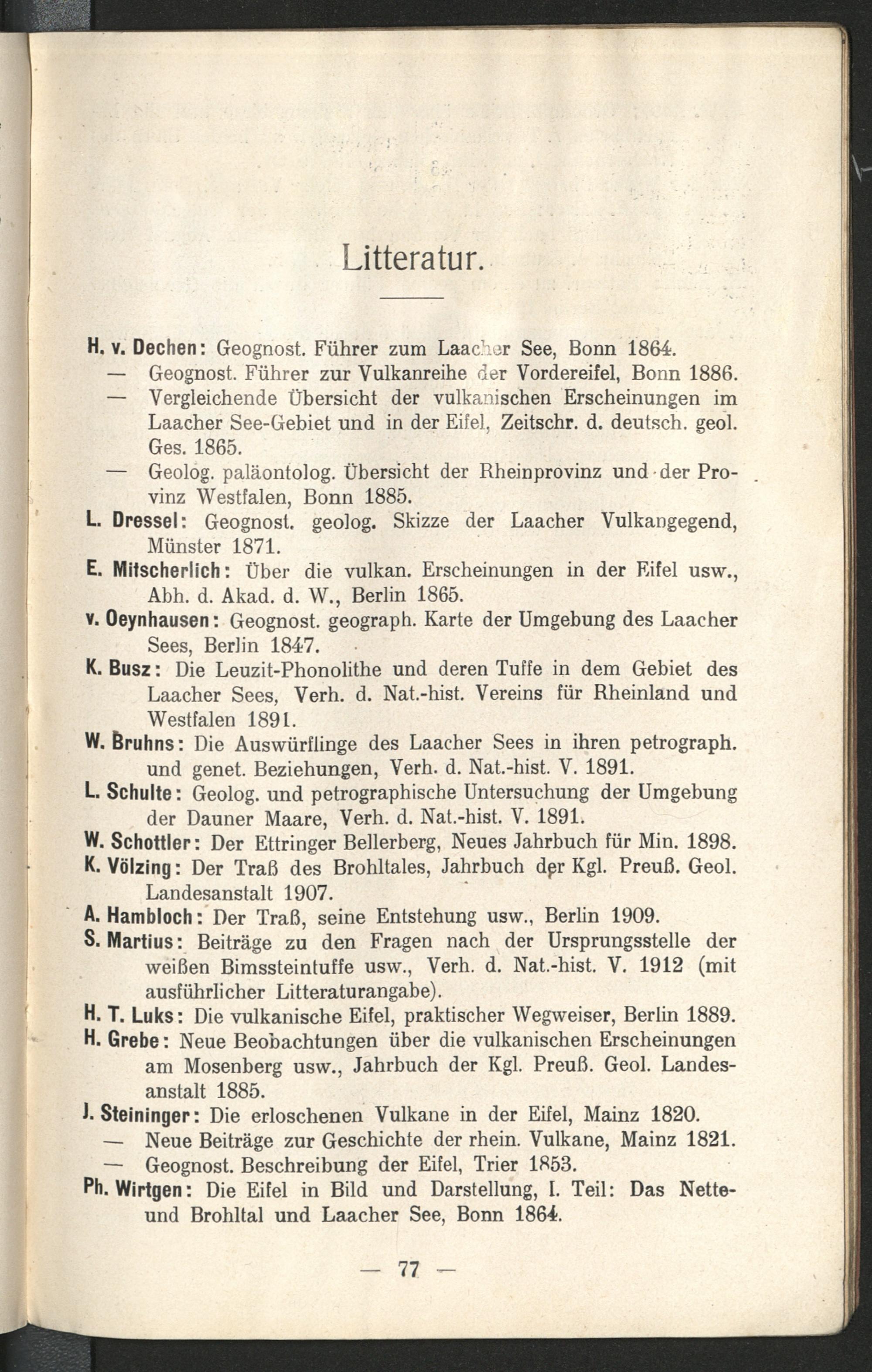 Litteratur.

H. v. Dechen: Geognost. Führer zum Laacher See, Bonn 1864.
— Geognost. Führer zur Vulkanreihe der Vordereifel, Bonn 1886.
— Vergleichende Übersicht der vulkanischen Erscheinungen im Laacher See-Gebiet und in der Eifel, Zeitschr. d. deutsch. geol. Ges. 1865.
— Geolog. paläontolog. Übersicht der Rheinprovinz und der Provinz Westfalen, Bonn 1885.
L. Dressel: Geognost. geolog. Skizze der Laacher Vulkangegend, Münster 1871.
E. Mitscherlich: Über die vulkan. Erscheinungen in der Eifel usw., Abh. d. Akad. d. W., Berlin 1865.
v. Oeynhausen: Geognost. geograph. Karte der Umgebung des Laacher Sees, Berlin 1847.
K. Busz: Die Leuzit-Phonolithe und deren Tuffe in dem Gebiet des Laacher Sees, Verh. d. Nat.-hist. Vereins für Rheinland und Westfalen 1891.
W. Bruhns: Die Auswürflinge des Laacher Sees in ihren petrograph. und genet. Beziehungen, Verh. d. Nat.-hist. V. 1891.
L. Schulte: Geolog. und petrographische Untersuchung der Umgebung der Dauner Maare, Verh. d. Nat.-hist. V. 1891.
W. Schottler: Der Ettringer Bellerberg, Neues Jahrbuch für Min. 1898.
K. Völzing: Der Traß des Brohltales, Jahrbuch der Kgl. Preuß. Geol. Landesanstalt 1907.
A. Hambloch: Der Traß, seine Entstehung usw., Berlin 1909.
S. Martius: Beiträge zu den Fragen nach der Ursprungsstelle der weißen Bimssteintuffe usw., Verh. d. Nat.-hist. V. 1912 (mit ausführlicher Litteraturangabe).
H. T. Luks: Die vulkanische Eifel, praktischer Wegweiser, Berlin 1889.
H. Grebe: Neue Beobachtungen über die vulkanischen Erscheinungen am Mosenberg usw., Jahrbuch der Kgl. Preuß. Geol. Landesanstalt 1885.
J. Steininger: Die erloschenen Vulkane in der Eifel, Mainz 1820.
— Neue Beiträge zur Geschichte der rhein. Vulkane, Mainz 1821.
— Geognost. Beschreibung der Eifel, Trier 1853.
Ph. Wirtgen: Die Eifel in Bild und Darstellung, I. Teil: Das Nette- und Brohltal und Laacher See, Bonn 1864.

— 77 —